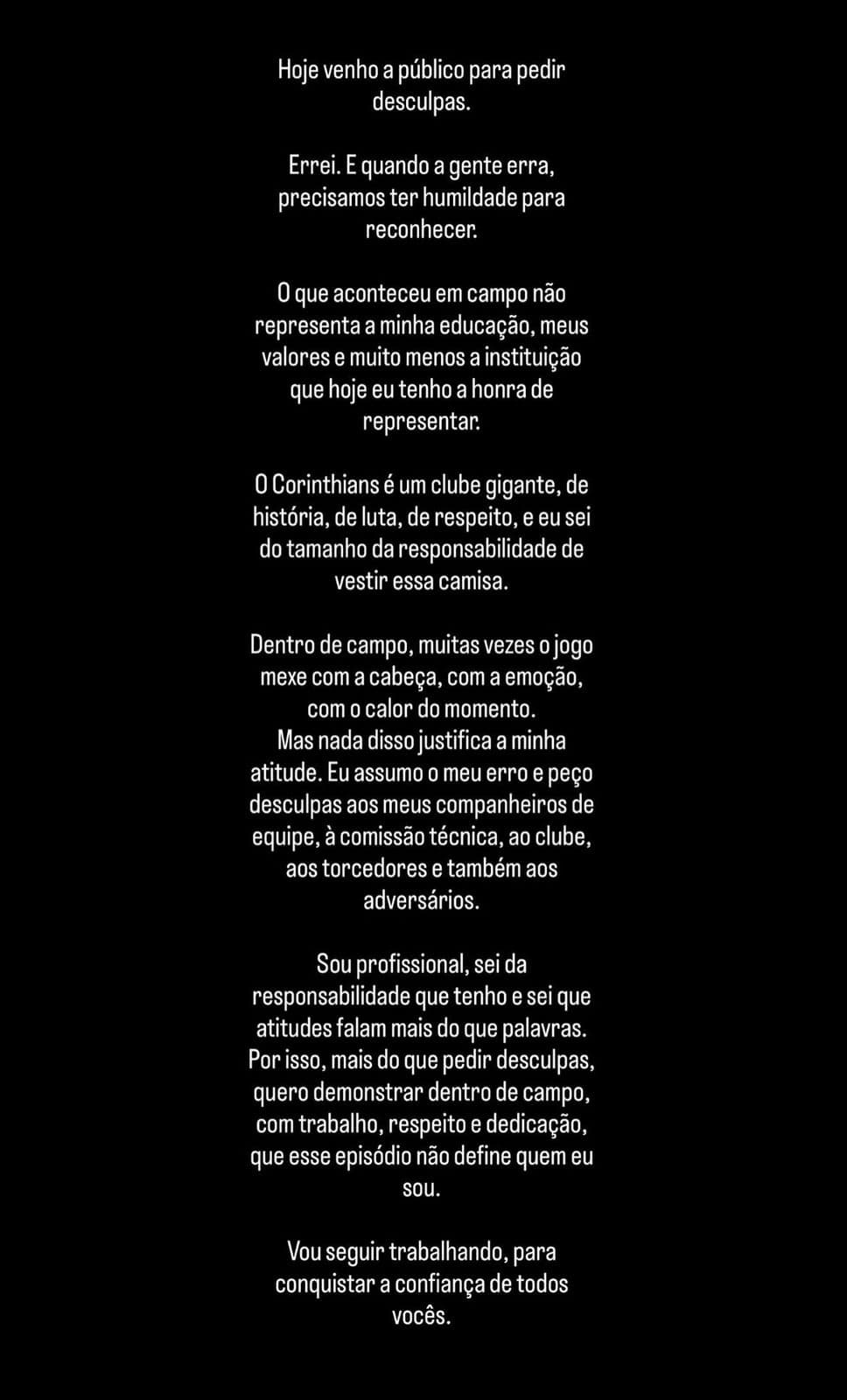 Hoje venho a público para pedir desculpas.

Errei. E quando a gente erra, precisamos ter humildade para reconhecer.

O que aconteceu em campo não representa a minha educação, meus valores e muito menos a instituição que hoje eu tenho a honra de representar.

O Corinthians é um clube gigante, de história, de luta, de respeito, e eu sei do tamanho da responsabilidade de vestir essa camisa.

Dentro de campo, muitas vezes o jogo mexe com a cabeça, com a emoção, com o calor do momento.
Mas nada disso justifica a minha atitude. Eu assumo o meu erro e peço desculpas aos meus companheiros de equipe, à comissão técnica, ao clube, aos torcedores e também aos adversários.

Sou profissional, sei da responsabilidade que tenho e sei que atitudes falam mais do que palavras. Por isso, mais do que pedir desculpas, quero demonstrar dentro de campo, com trabalho, respeito e dedicação, que esse episódio não define quem eu sou.

Vou seguir trabalhando, para conquistar a confiança de todos vocês.